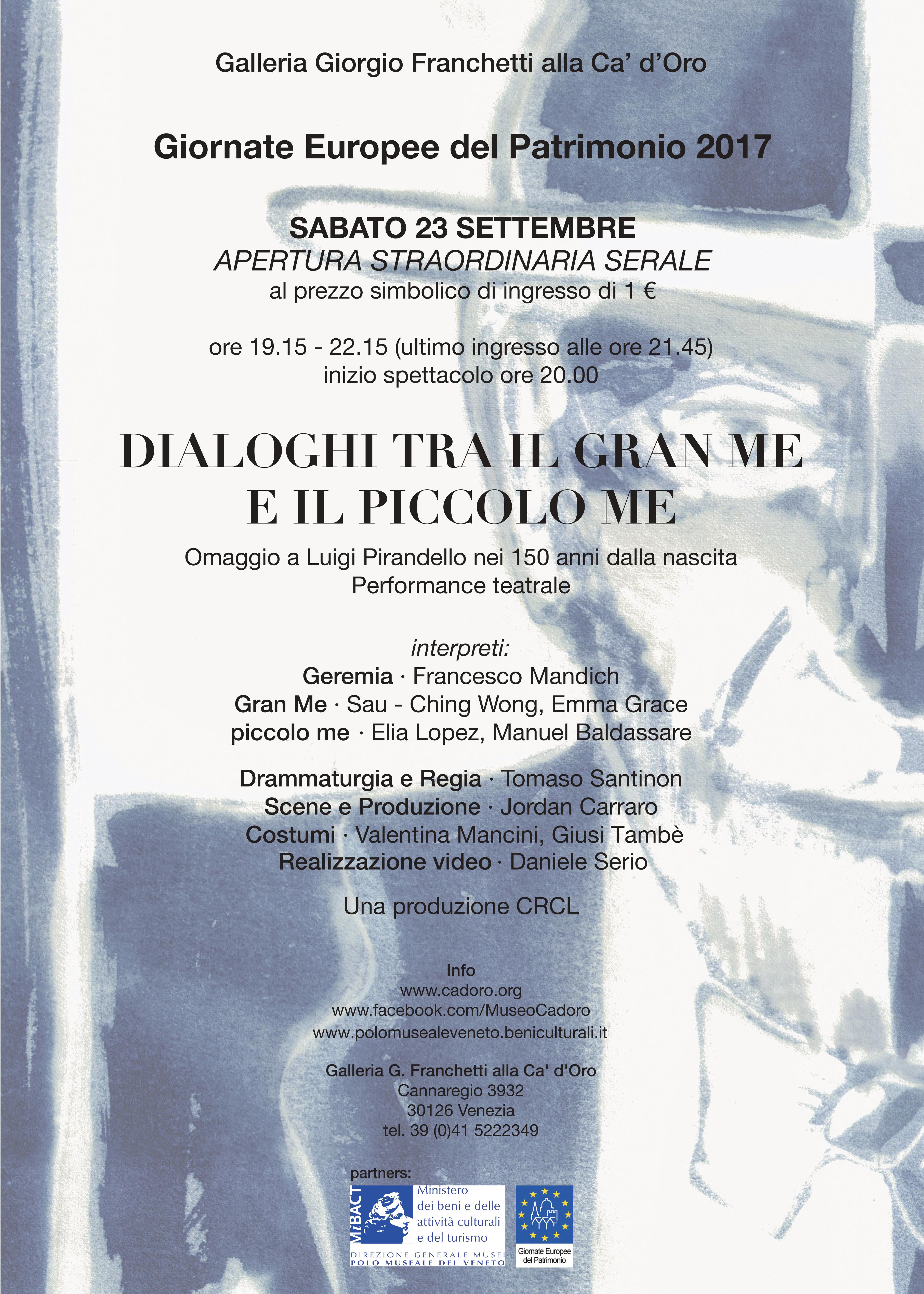 Galleria Giorgio Franchetti alla Ca' d'Oro

Giornate Europee del Patrimonio 2017

SABATO 23 SETTEMBRE
APERTURA STRAORDINARIA SERALE
al prezzo simbolico di ingresso di 1 €

ore 19.15 - 22.15 (ultimo ingresso alle ore 21.45)
inizio spettacolo ore 20.00

DIALOGHI TRA IL GRAN ME E IL PICCOLO ME

Omaggio a Luigi Pirandello nei 150 anni dalla nascita
Performance teatrale

interpreti:
Geremia · Francesco Mandich
Gran Me · Sau - Ching Wong, Emma Grace
piccolo me · Elia Lopez, Manuel Baldassare

Drammaturgia e Regia · Tomaso Santinon
Scene e Produzione · Jordan Carraro
Costumi · Valentina Mancini, Giusi Tambè
Realizzazione video · Daniele Serio

Una produzione CRCL

Info
www.cadoro.org
www.facebook.com/MuseoCadoro
www.polomusealeveneto.beniculturali.it

Galleria G. Franchetti alla Ca' d'Oro
Cannaregio 3932
30126 Venezia
tel. 39 (0)41 5222349

partners:
MiBACT
Ministero dei beni e delle attività culturali e del turismo
DIREZIONE GENERALE MUSEI
POLO MUSEALE DEL VENETO
Giornate Europee del Patrimonio